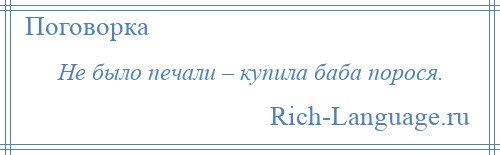 Поговорка

Не было печали – купила баба порося.

Rich-Language.ru